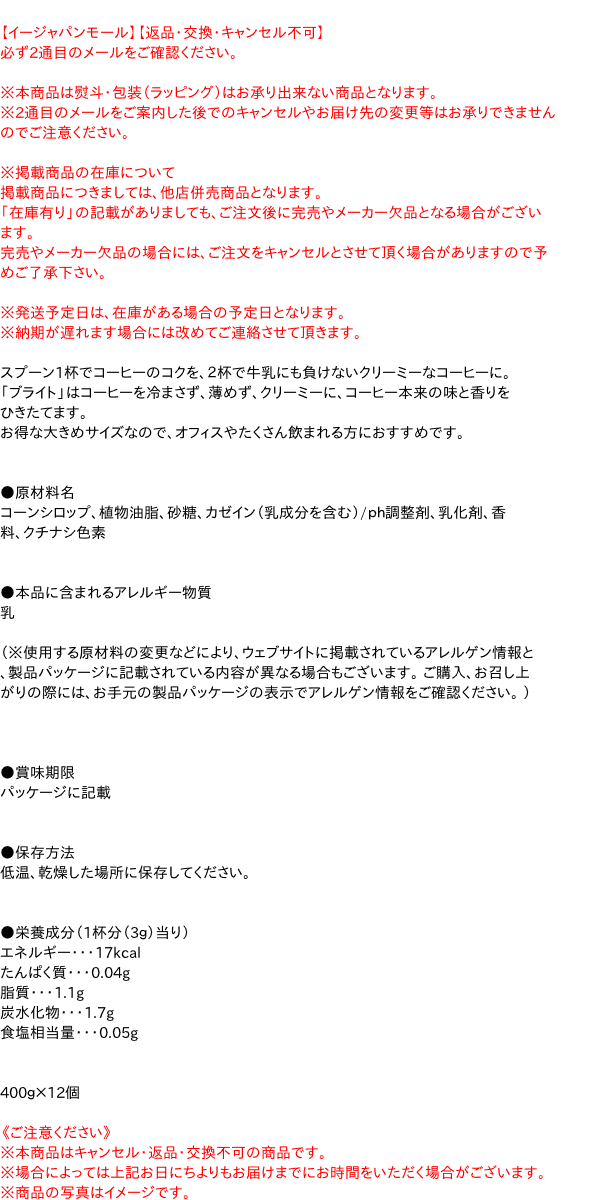 【イージャパンモール】【返品・交換・キャンセル不可】
必ず2通目のメールをご確認ください。

※本商品は熨斗・包装（ラッピング）はお承り出来ない商品となります。
※2通目のメールをご案内した後でのキャンセルやお届け先の変更等はお承りできませんのでご注意ください。

※掲載商品の在庫について
掲載商品につきましては、他店併売商品となります。
「在庫有り」の記載がありましても、ご注文後に完売やメーカー欠品となる場合がございます。
完売やメーカー欠品の場合には、ご注文をキャンセルとさせて頂く場合がありますので予めご了承下さい。

※発送予定日は、在庫がある場合の予定日となります。
※納期が遅れます場合には改めてご連絡させて頂きます。

スプーン1杯でコーヒーのコクを、2杯で牛乳にも負けないクリーミーなコーヒーに。
「ブライト」はコーヒーを冷まさず、薄めず、クリーミーに、コーヒー本来の味と香りをひきたてます。
お得な大きめサイズなので、オフィスやたくさん飲まれる方におすすめです。

●原材料名
コーンシロップ、植物油脂、砂糖、カゼイン（乳成分を含む）/ph調整剤、乳化剤、香料、クチナシ色素

●本品に含まれるアレルギー物質
乳

（※使用する原材料の変更などにより、ウェブサイトに掲載されているアレルゲン情報と、製品パッケージに記載されている内容が異なる場合もございます。ご購入、お召し上がりの際には、お手元の製品パッケージの表示でアレルゲン情報をご確認ください。）

●賞味期限
パッケージに記載

●保存方法
低温、乾燥した場所に保存してください。

●栄養成分（1杯分（3g）当り）
エネルギー・・・17kcal
たんぱく質・・・0.04g
脂質・・・1.1g
炭水化物・・・1.7g
食塩相当量・・・0.05g

400g×12個

《ご注意ください》
※本商品はキャンセル・返品・交換不可の商品です。
※場合によっては上記お日にちよりもお届けまでにお時間をいただく場合がございます。
※商品の写真はイメージです。